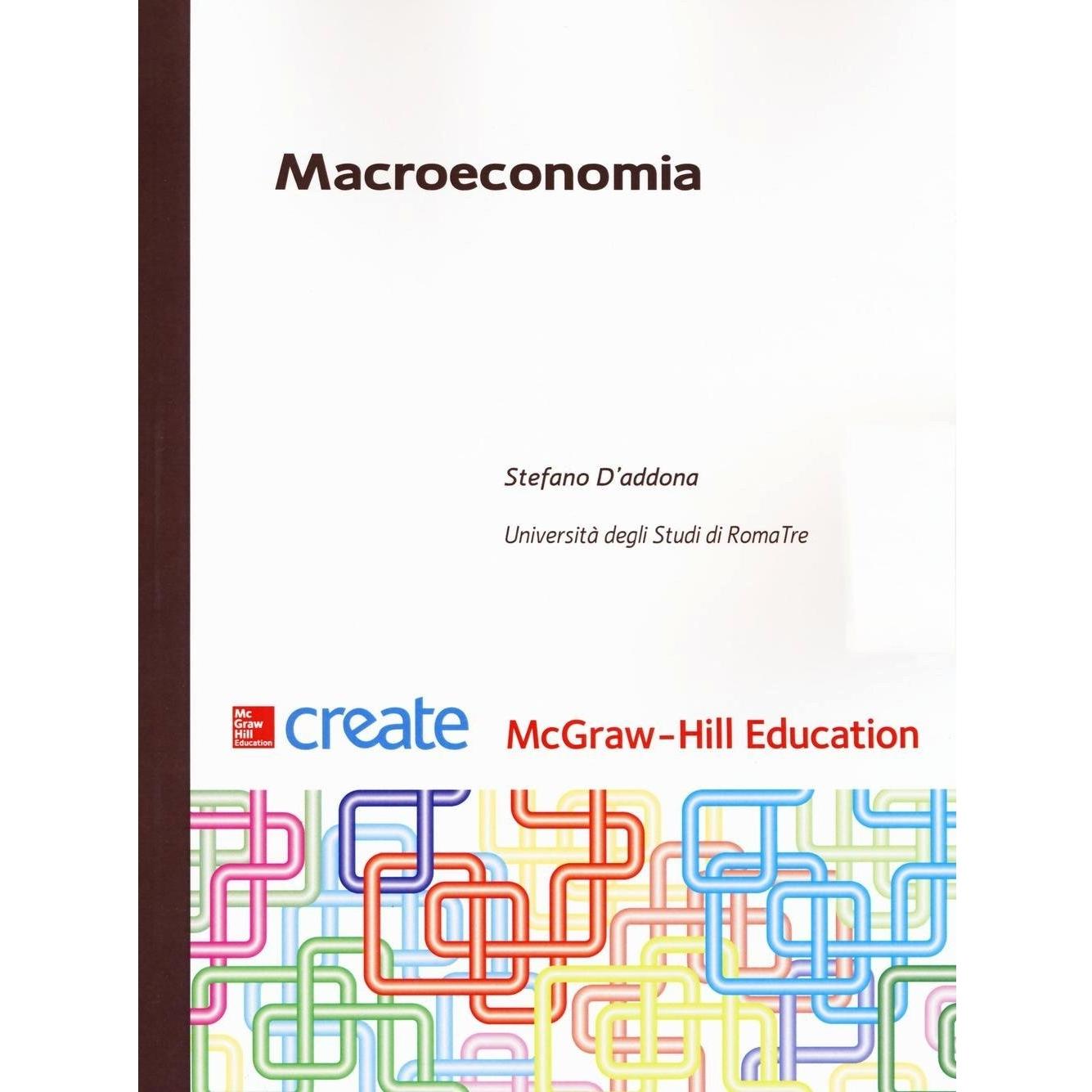 Macroeconomia

Stefano D'addona

Università degli Studi di RomaTre

Mc Graw Hill Education create McGraw-Hill Education